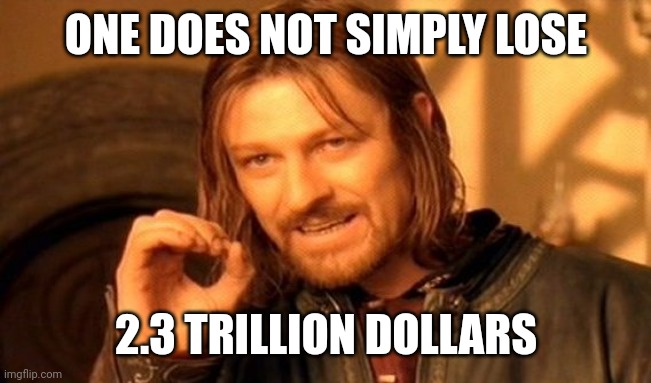 ONE DOES NOT SIMPLY LOSE

2.3 TRILLION DOLLARS

imgflip.com